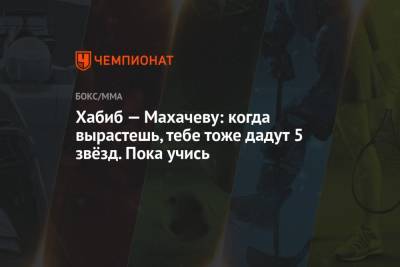 ЧЕМПИОНАТ

БОКС/ММА

Хабиб — Махачеву: когда вырастешь, тебе тоже дадут 5 звёзд. Пока учись